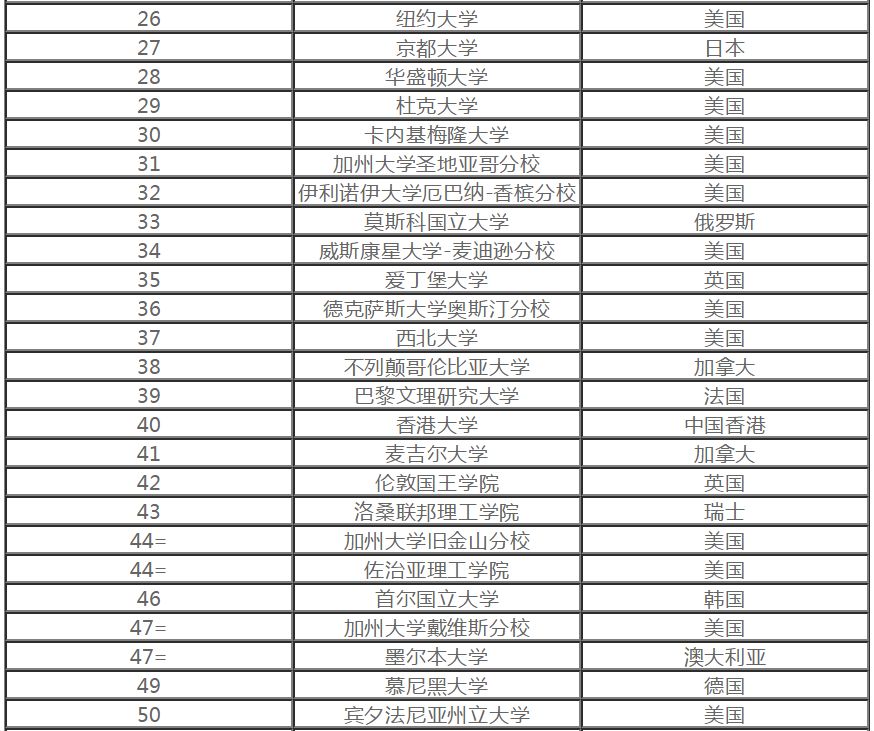 | | | |
|---|---|---|
| 26 | 纽约大学 | 美国 |
| 27 | 京都大学 | 日本 |
| 28 | 华盛顿大学 | 美国 |
| 29 | 杜克大学 | 美国 |
| 30 | 卡内基梅隆大学 | 美国 |
| 31 | 加州大学圣地亚哥分校 | 美国 |
| 32 | 伊利诺伊大学厄巴纳-香槟分校 | 美国 |
| 33 | 莫斯科国立大学 | 俄罗斯 |
| 34 | 威斯康星大学-麦迪逊分校 | 美国 |
| 35 | 爱丁堡大学 | 英国 |
| 36 | 德克萨斯大学奥斯汀分校 | 美国 |
| 37 | 西北大学 | 美国 |
| 38 | 不列颠哥伦比亚大学 | 加拿大 |
| 39 | 巴黎文理研究大学 | 法国 |
| 40 | 香港大学 | 中国香港 |
| 41 | 麦吉尔大学 | 加拿大 |
| 42 | 伦敦国王学院 | 英国 |
| 43 | 洛桑联邦理工学院 | 瑞士 |
| 44= | 加州大学旧金山分校 | 美国 |
| 44= | 佐治亚理工学院 | 美国 |
| 46 | 首尔国立大学 | 韩国 |
| 47= | 加州大学戴维斯分校 | 美国 |
| 47= | 墨尔本大学 | 澳大利亚 |
| 49 | 慕尼黑大学 | 德国 |
| 50 | 宾夕法尼亚州立大学 | 美国 |